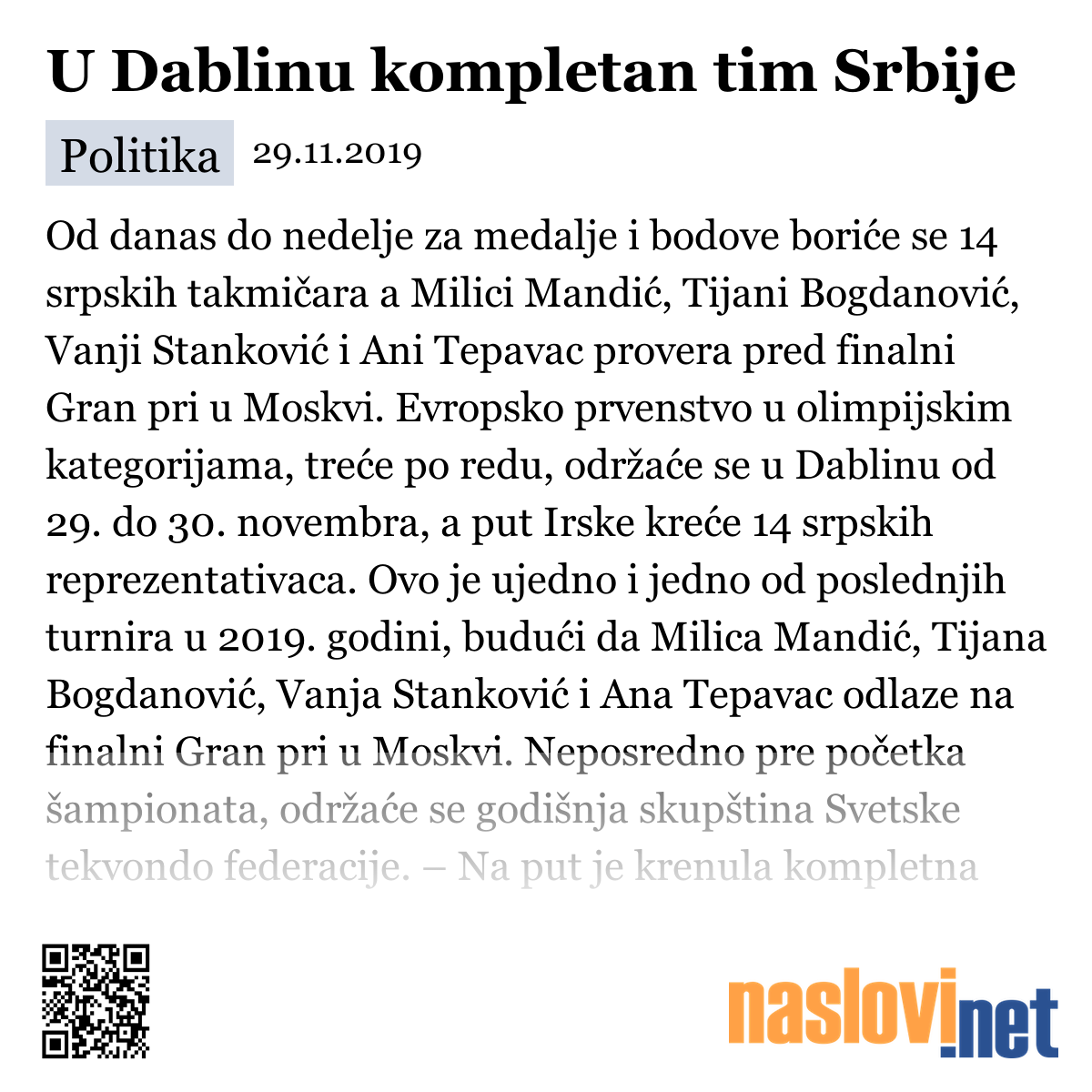 U Dablinu kompletan tim Srbije

Politika 29.11.2019

Od danas do nedelje za medalje i bodove boriće se 14 srpskih takmičara a Milici Mandić, Tijani Bogdanović, Vanji Stanković i Ani Tepavac provera pred finalni Gran pri u Moskvi. Evropsko prvenstvo u olimpijskim kategorijama, treće po redu, održaće se u Dablinu od 29. do 30. novembra, a put Irske kreće 14 srpskih reprezentativaca. Ovo je ujedno i jedno od poslednjih turnira u 2019. godini, budući da Milica Mandić, Tijana Bogdanović, Vanja Stanković i Ana Tepavac odlaze na finalni Gran pri u Moskvi. Neposredno pre početka šampionata, održaće se godišnja skupština Svetske tekvondo federacije. – Na put je krenula kompletna

naslovi.net